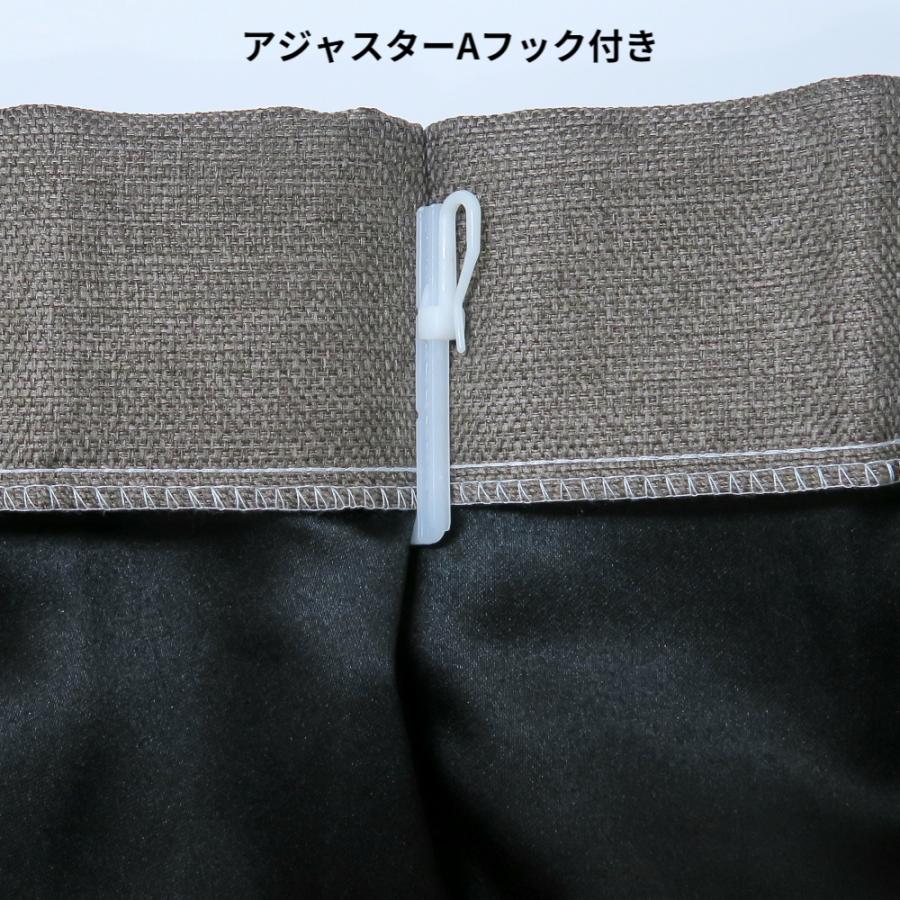 アジャスターAフック付き